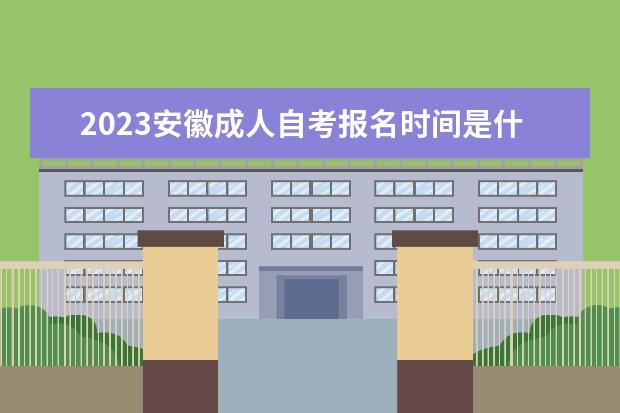 2023安徽成人自考报名时间是什